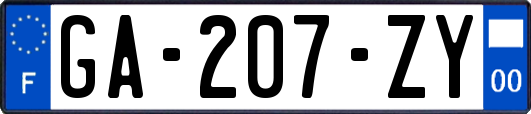 F
GA-207-ZY
00